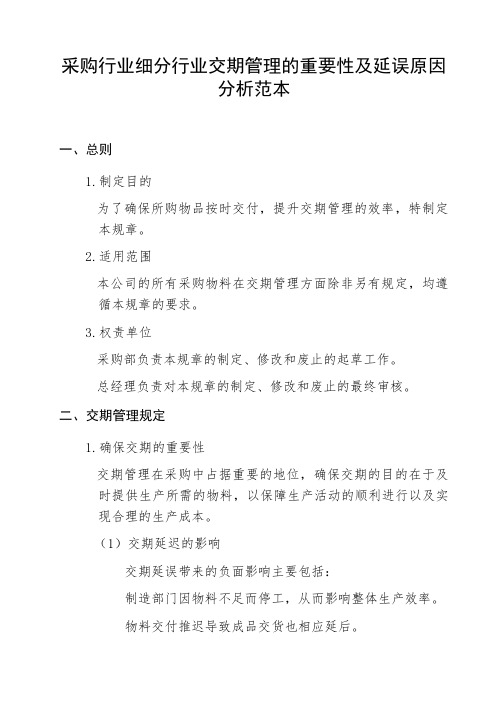 采购行业细分行业交期管理的重要性及延误原因分析范本

一、总则

1.制定目的

为了确保所购物品按时交付，提升交期管理的效率，特制定本规章。

2.适用范围

本公司的所有采购物料在交期管理方面除非另有规定，均遵循本规章的要求。

3.权责单位

采购部负责本规章的制定、修改和废止的起草工作。

总经理负责对本规章的制定、修改和废止的最终审核。

二、交期管理规定

1.确保交期的重要性

交期管理在采购中占据重要的地位，确保交期的目的在于及时提供生产所需的物料，以保障生产活动的顺利进行以及实现合理的生产成本。

（1）交期延迟的影响

交期延误带来的负面影响主要包括：

制造部门因物料不足而停工，从而影响整体生产效率。

物料交付推迟导致成品交货也相应延后。